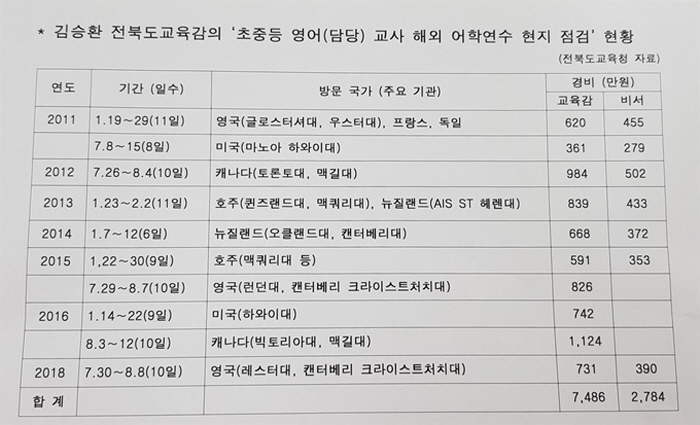 * 김승환 전북도교육감의 '초중등 영어(담당) 교사 해외 어학연수 현지 점검' 현황

(전북도교육청 자료)

| 연도 | 기간 (일수) | 방문 국가 (주요 기관) | 경비 (만원) 교육감 | 경비 (만원) 비서 |
|---|---|---|---|---|
| 2011 | 1.19~29(11일) | 영국(글로스터셔대, 우스터대), 프랑스, 독일 | 620 | 455 |
| | 7.8~15(8일) | 미국(마노아 하와이대) | 361 | 279 |
| 2012 | 7.26~8.4(10일) | 캐나다(토론토대, 맥길대) | 984 | 502 |
| 2013 | 1.23~2.2(11일) | 호주(퀸즈랜드대, 맥쿼리대), 뉴질랜드(AIS ST 헤렌대) | 839 | 433 |
| 2014 | 1.7~12(6일) | 뉴질랜드(오클랜드대, 캔터베리대) | 668 | 372 |
| 2015 | 1,22~30(9일) | 호주(맥쿼리대 등) | 591 | 353 |
| | 7.29~8.7(10일) | 영국(런던대, 캔터베리 크라이스트처치대) | 826 | |
| 2016 | 1.14~22(9일) | 미국(하와이대) | 742 | |
| | 8.3~12(10일) | 캐나다(빅토리아대, 맥길대) | 1,124 | |
| 2018 | 7.30~8.8(10일) | 영국(레스터대, 캔터베리 크라이스트처치대) | 731 | 390 |
| 합 계 | | | 7,486 | 2,784 |